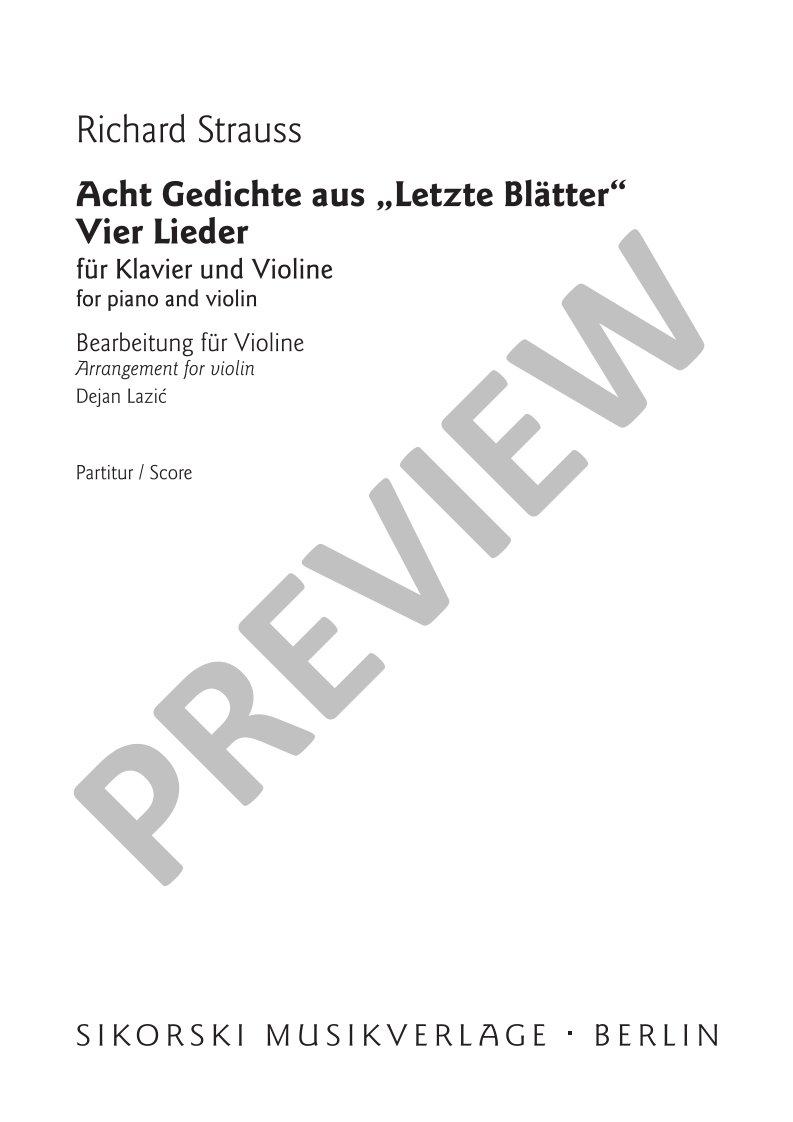 Richard Strauss

Acht Gedichte aus „Letzte Blätter“
Vier Lieder

für Klavier und Violine
for piano and violin

Bearbeitung für Violine
Arrangement for violin
Dejan Lazić

Partitur / Score

SIKORSKI MUSIKVERLAGE · BERLIN

PREVIEW